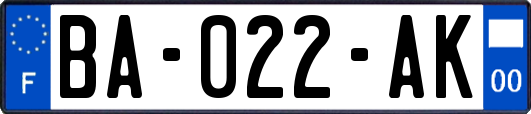 F

BA-022-AK

00